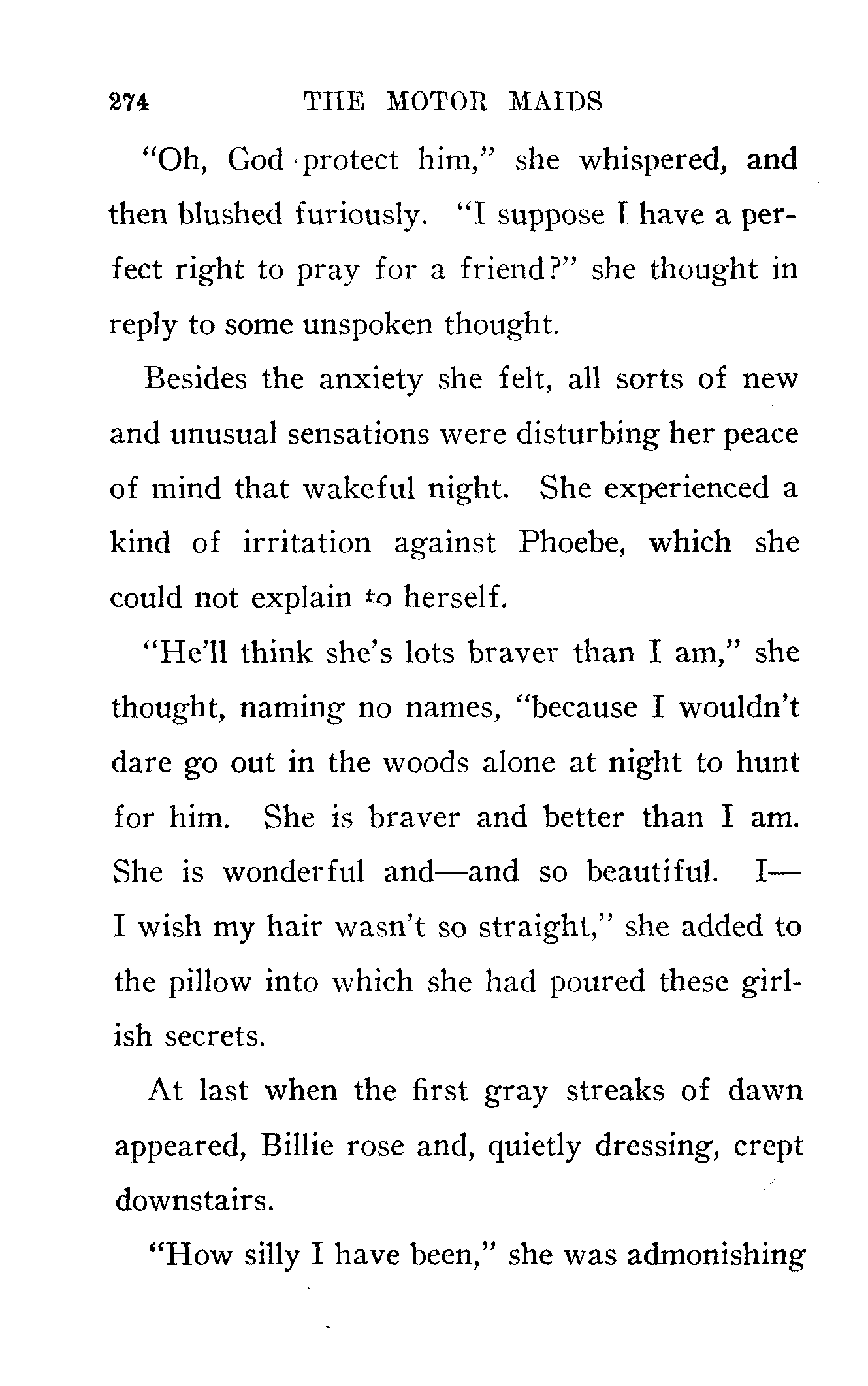 274 THE MOTOR MAIDS

"Oh, God protect him," she whispered, and then blushed furiously. "I suppose I have a perfect right to pray for a friend?" she thought in reply to some unspoken thought.

Besides the anxiety she felt, all sorts of new and unusual sensations were disturbing her peace of mind that wakeful night. She experienced a kind of irritation against Phoebe, which she could not explain to herself.

"He'll think she's lots braver than I am," she thought, naming no names, "because I wouldn't dare go out in the woods alone at night to hunt for him. She is braver and better than I am. She is wonderful and—and so beautiful. I—I wish my hair wasn't so straight," she added to the pillow into which she had poured these girlish secrets.

At last when the first gray streaks of dawn appeared, Billie rose and, quietly dressing, crept downstairs.

"How silly I have been," she was admonishing